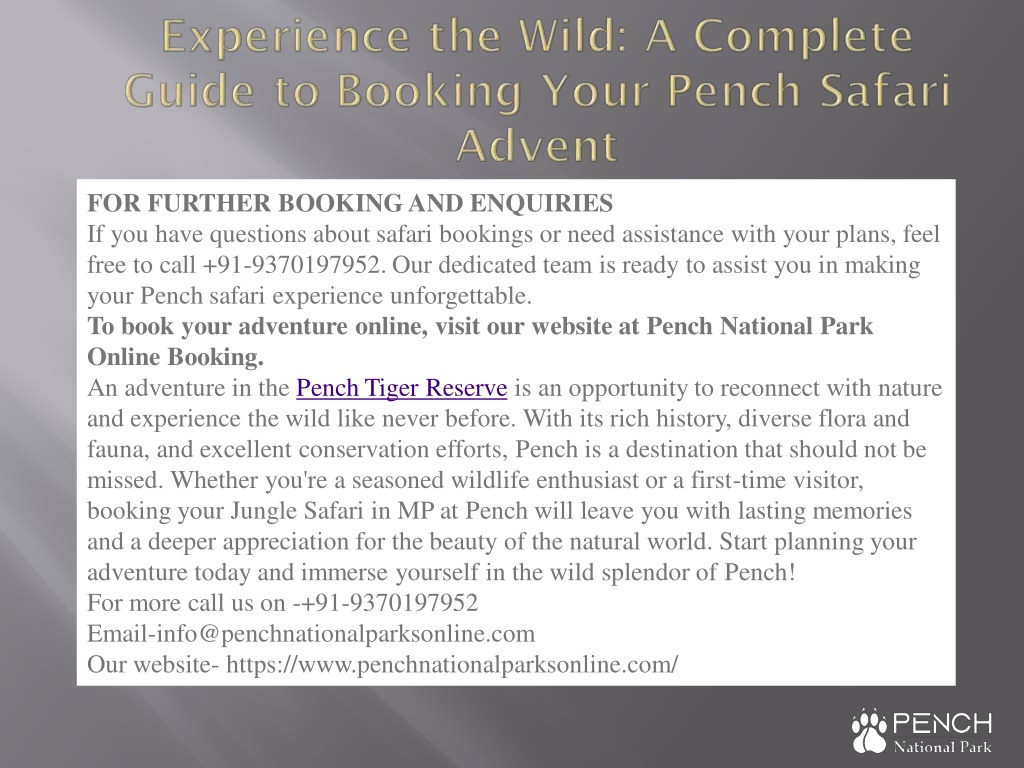 Experience the Wild: A Complete Guide to Booking Your Pench Safari Advent

FOR FURTHER BOOKING AND ENQUIRIES
If you have questions about safari bookings or need assistance with your plans, feel free to call +91-9370197952. Our dedicated team is ready to assist you in making your Pench safari experience unforgettable.
To book your adventure online, visit our website at Pench National Park Online Booking.
An adventure in the Pench Tiger Reserve is an opportunity to reconnect with nature and experience the wild like never before. With its rich history, diverse flora and fauna, and excellent conservation efforts, Pench is a destination that should not be missed. Whether you're a seasoned wildlife enthusiast or a first-time visitor, booking your Jungle Safari in MP at Pench will leave you with lasting memories and a deeper appreciation for the beauty of the natural world. Start planning your adventure today and immerse yourself in the wild splendor of Pench!
For more call us on -+91-9370197952
Email-info@penchnationalparksonline.com
Our website- https://www.penchnationalparksonline.com/

PENCH
National Park